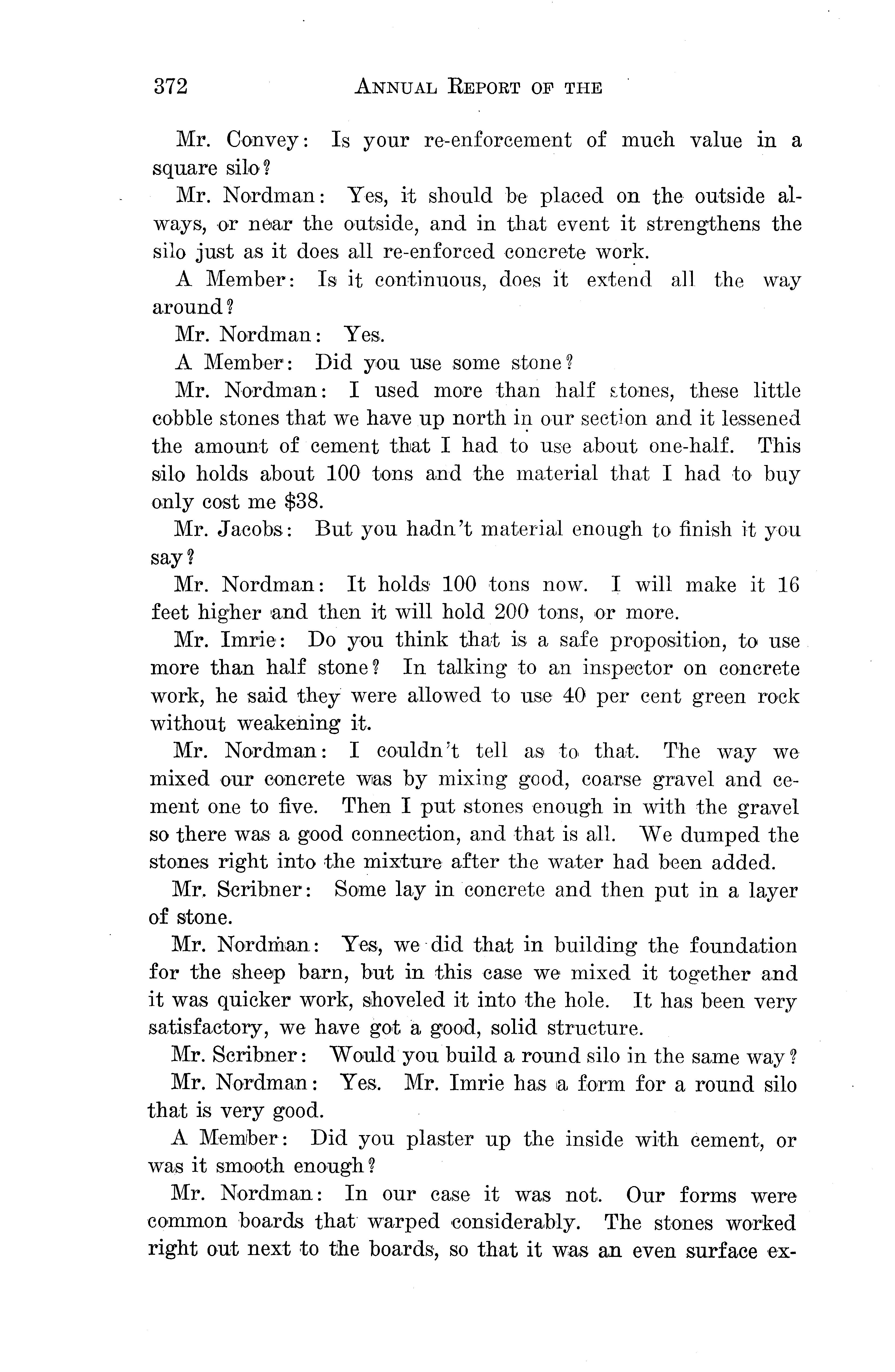 372 ANNUAL REPORT OF THE

Mr. Convey: Is your re-enforcement of much value in a square silo?

Mr. Nordman: Yes, it should be placed on the outside always, or near the outside, and in that event it strengthens the silo just as it does all re-enforced concrete work.

A Member: Is it continuous, does it extend all the way around?

Mr. Nordman: Yes.

A Member: Did you use some stone?

Mr. Nordman: I used more than half stones, these little cobble stones that we have up north in our section and it lessened the amount of cement that I had to use about one-half. This silo holds about 100 tons and the material that I had to buy only cost me $38.

Mr. Jacobs: But you hadn't material enough to finish it you say?

Mr. Nordman: It holds 100 tons now. I will make it 16 feet higher and then it will hold 200 tons, or more.

Mr. Imrie: Do you think that is a safe proposition, to use more than half stone? In talking to an inspector on concrete work, he said they were allowed to use 40 per cent green rock without weakening it.

Mr. Nordman: I couldn't tell as to that. The way we mixed our concrete was by mixing good, coarse gravel and cement one to five. Then I put stones enough in with the gravel so there was a good connection, and that is all. We dumped the stones right into the mixture after the water had been added.

Mr. Scribner: Some lay in concrete and then put in a layer of stone.

Mr. Nordman: Yes, we did that in building the foundation for the sheep barn, but in this case we mixed it together and it was quicker work, shoveled it into the hole. It has been very satisfactory, we have got a good, solid structure.

Mr. Scribner: Would you build a round silo in the same way?

Mr. Nordman: Yes. Mr. Imrie has a form for a round silo that is very good.

A Member: Did you plaster up the inside with cement, or was it smooth enough?

Mr. Nordman: In our case it was not. Our forms were common boards that warped considerably. The stones worked right out next to the boards, so that it was an even surface ex-